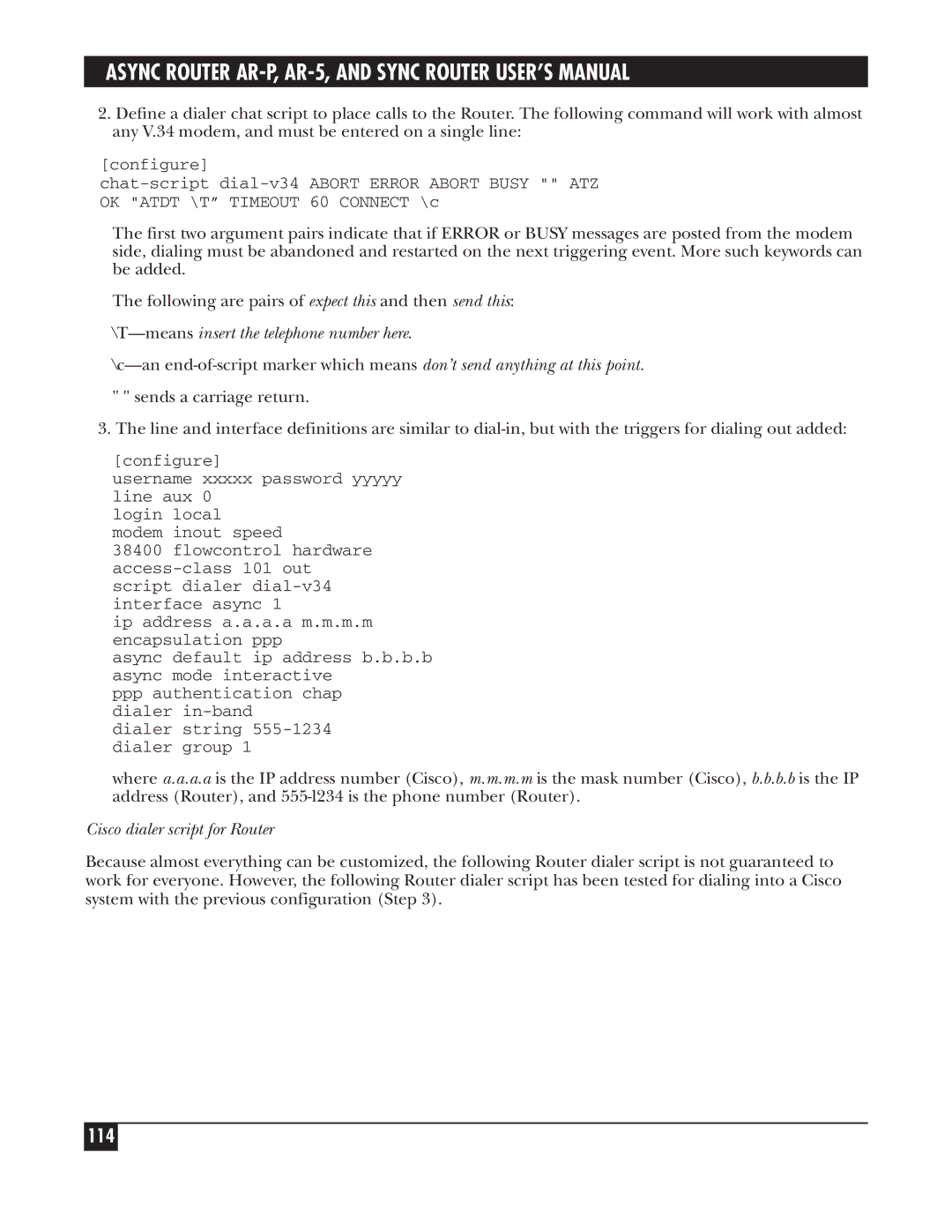 ASYNC ROUTER AR-P, AR-5, AND SYNC ROUTER USER'S MANUAL

2. Define a dialer chat script to place calls to the Router. The following command will work with almost any V.34 modem, and must be entered on a single line:

[configure]
chat-script dial-v34 ABORT ERROR ABORT BUSY "" ATZ
OK "ATDT \T" TIMEOUT 60 CONNECT \c

The first two argument pairs indicate that if ERROR or BUSY messages are posted from the modem side, dialing must be abandoned and restarted on the next triggering event. More such keywords can be added.

The following are pairs of expect this and then send this:

\T—means insert the telephone number here.

\c—an end-of-script marker which means don't send anything at this point.

" " sends a carriage return.

3. The line and interface definitions are similar to dial-in, but with the triggers for dialing out added:

[configure]
username xxxxx password yyyyy
line aux 0
login local
modem inout speed
38400 flowcontrol hardware
access-class 101 out
script dialer dial-v34
interface async 1
ip address a.a.a.a m.m.m.m
encapsulation ppp
async default ip address b.b.b.b
async mode interactive
ppp authentication chap
dialer in-band
dialer string 555-1234
dialer group 1

where a.a.a.a is the IP address number (Cisco), m.m.m.m is the mask number (Cisco), b.b.b.b is the IP address (Router), and 555-l234 is the phone number (Router).

Cisco dialer script for Router

Because almost everything can be customized, the following Router dialer script is not guaranteed to work for everyone. However, the following Router dialer script has been tested for dialing into a Cisco system with the previous configuration (Step 3).

114